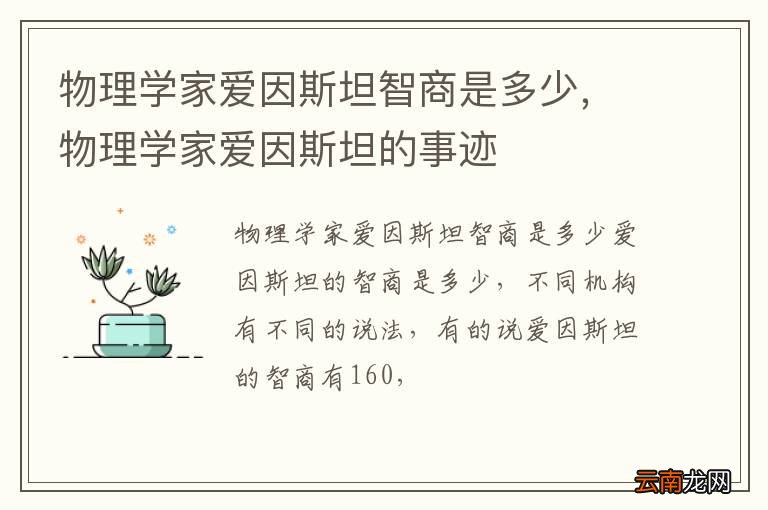 物理学家爱因斯坦智商是多少，物理学家爱因斯坦的事迹

物理学家爱因斯坦智商是多少爱因斯坦的智商是多少，不同机构有不同的说法，有的说爱因斯坦的智商有160，

云南龙网